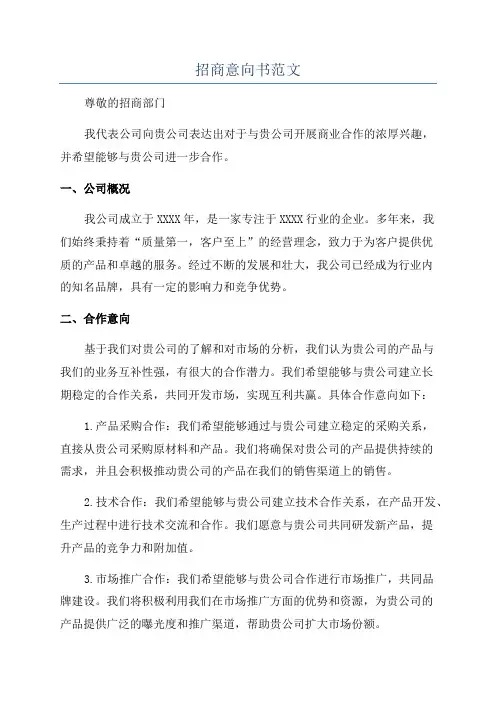 招商意向书范文

尊敬的招商部门

我代表公司向贵公司表达出对于与贵公司开展商业合作的浓厚兴趣，并希望能够与贵公司进一步合作。

一、公司概况

我公司成立于XXXX年，是一家专注于XXXX行业的企业。多年来，我们始终秉持着“质量第一，客户至上”的经营理念，致力于为客户提供优质的产品和卓越的服务。经过不断的发展和壮大，我公司已经成为行业内的知名品牌，具有一定的影响力和竞争优势。

二、合作意向

基于我们对贵公司的了解和对市场的分析，我们认为贵公司的产品与我们的业务互补性强，有很大的合作潜力。我们希望能够与贵公司建立长期稳定的合作关系，共同开发市场，实现互利共赢。具体合作意向如下：

1.产品采购合作：我们希望能够通过与贵公司建立稳定的采购关系，直接从贵公司采购原材料和产品。我们将确保对贵公司的产品提供持续的需求，并且会积极推动贵公司的产品在我们的销售渠道上的销售。

2.技术合作：我们希望能够与贵公司建立技术合作关系，在产品开发、生产过程中进行技术交流和合作。我们愿意与贵公司共同研发新产品，提升产品的竞争力和附加值。

3.市场推广合作：我们希望能够与贵公司合作进行市场推广，共同品牌建设。我们将积极利用我们在市场推广方面的优势和资源，为贵公司的产品提供广泛的曝光度和推广渠道，帮助贵公司扩大市场份额。